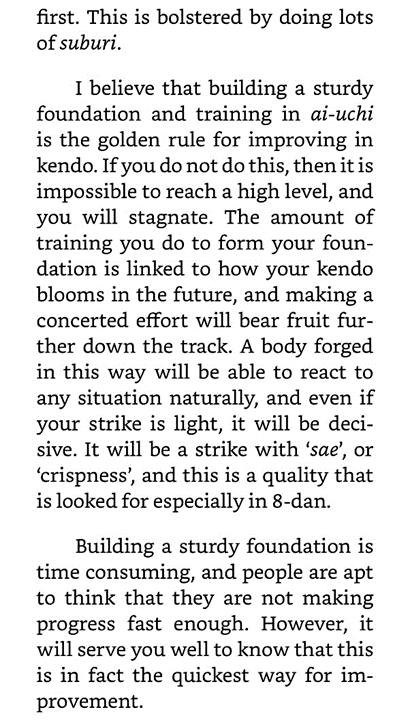 first. This is bolstered by doing lots of suburi.

I believe that building a sturdy foundation and training in ai-uchi is the golden rule for improving in kendo. If you do not do this, then it is impossible to reach a high level, and you will stagnate. The amount of training you do to form your foundation is linked to how your kendo blooms in the future, and making a concerted effort will bear fruit further down the track. A body forged in this way will be able to react to any situation naturally, and even if your strike is light, it will be decisive. It will be a strike with 'sae', or 'crispness', and this is a quality that is looked for especially in 8-dan.

Building a sturdy foundation is time consuming, and people are apt to think that they are not making progress fast enough. However, it will serve you well to know that this is in fact the quickest way for improvement.